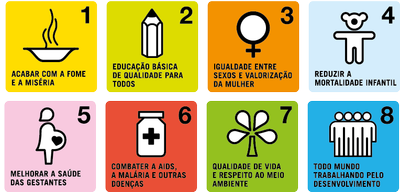 1
ACABAR COM A FOME E A MISÉRIA

2
EDUCAÇÃO BÁSICA DE QUALIDADE PARA TODOS

3
IGUALDADE ENTRE SEXOS E VALORIZAÇÃO DA MULHER

4
REDUZIR A MORTALIDADE INFANTIL

5
MELHORAR A SAÚDE DAS GESTANTES

6
COMBATER A AIDS, A MALÁRIA E OUTRAS DOENÇAS

7
QUALIDADE DE VIDA E RESPEITO AO MEIO AMBIENTE

8
TODO MUNDO TRABALHANDO PELO DESENVOLVIMENTO